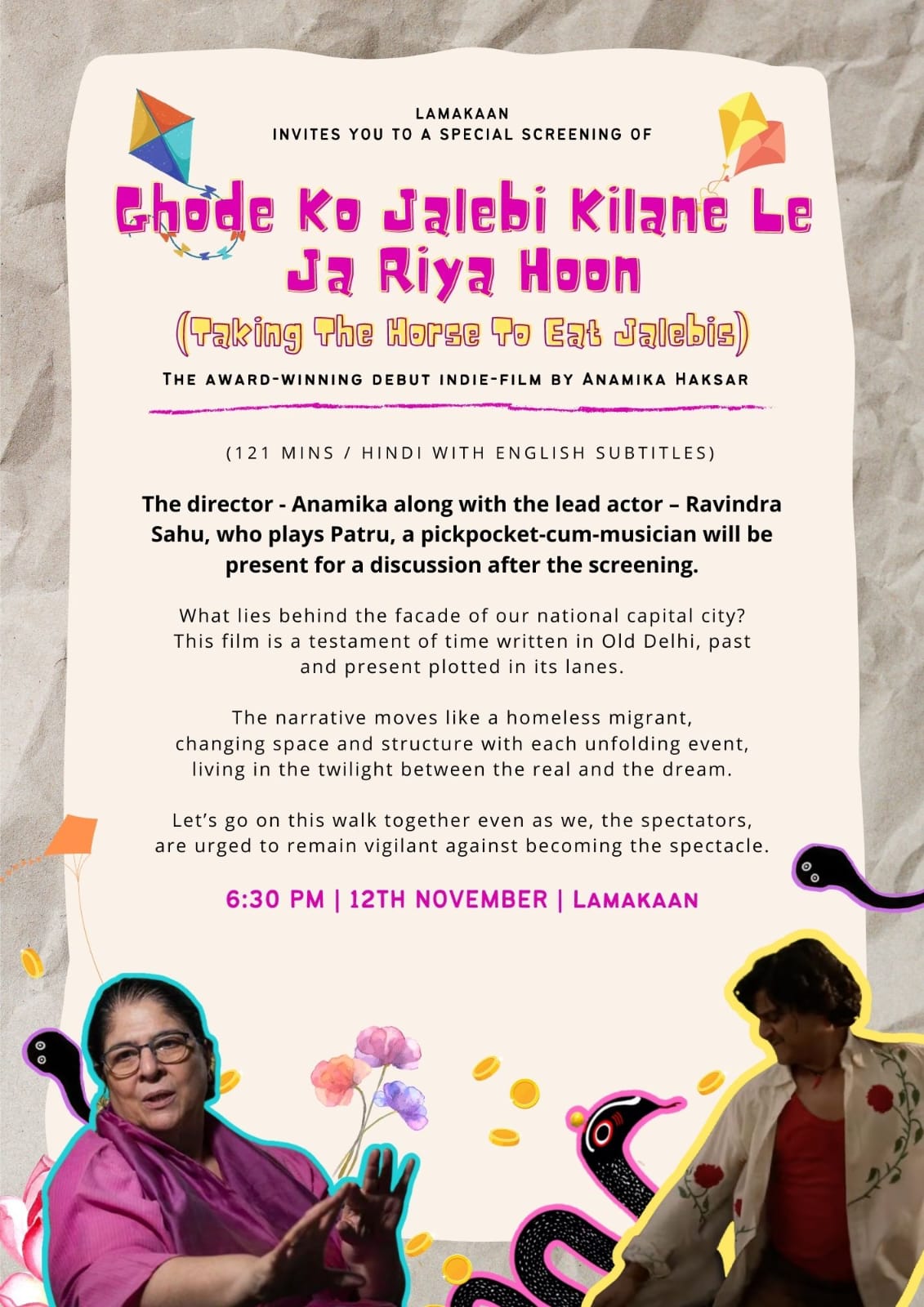 LAMAKAAN
INVITES YOU TO A SPECIAL SCREENING OF

Ghode Ko Jalebi Kilane Le Ja Riya Hoon

(Taking The Horse To Eat Jalebis)

THE AWARD-WINNING DEBUT INDIE-FILM BY ANAMIKA HAKSAR

(121 MINS / HINDI WITH ENGLISH SUBTITLES)

The director - Anamika along with the lead actor – Ravindra Sahu, who plays Patru, a pickpocket-cum-musician will be present for a discussion after the screening.

What lies behind the facade of our national capital city? This film is a testament of time written in Old Delhi, past and present plotted in its lanes.

The narrative moves like a homeless migrant, changing space and structure with each unfolding event, living in the twilight between the real and the dream.

Let's go on this walk together even as we, the spectators, are urged to remain vigilant against becoming the spectacle.

6:30 PM | 12TH NOVEMBER | LAMAKAAN